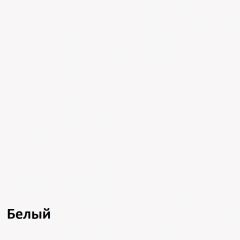 Белый